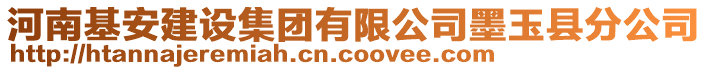 河南基安建设集团有限公司墨玉县分公司
http://htannajeremiah.cn.coovee.com